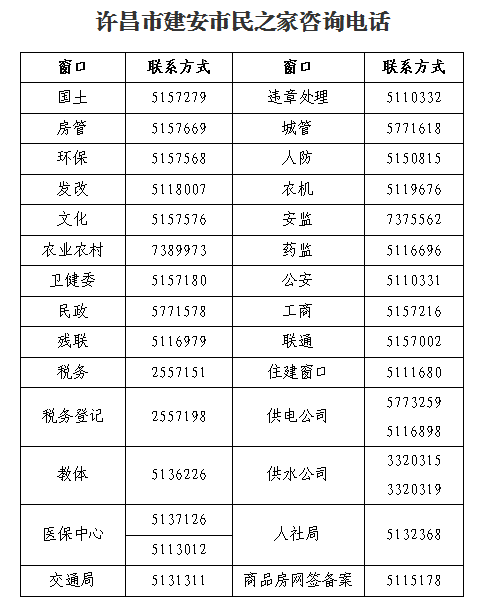 许昌市建安市民之家咨询电话

| 窗口 | 联系方式 | 窗口 | 联系方式 |
|---|---|---|---|
| 国土 | 5157279 | 违章处理 | 5110332 |
| 房管 | 5157669 | 城管 | 5771618 |
| 环保 | 5157568 | 人防 | 5150815 |
| 发改 | 5118007 | 农机 | 5119676 |
| 文化 | 5157576 | 安监 | 7375562 |
| 农业农村 | 7389973 | 药监 | 5116696 |
| 卫健委 | 5157180 | 公安 | 5110331 |
| 民政 | 5771578 | 工商 | 5157216 |
| 残联 | 5116979 | 联通 | 5157002 |
| 税务 | 2557151 | 住建窗口 | 5111680 |
| 税务登记 | 2557198 | 供电公司 | 5773259 5116898 |
| 教体 | 5136226 | 供水公司 | 3320315 3320319 |
| 医保中心 | 5137126 | 人社局 | 5132368 |
|  | 5113012 |  |  |
| 交通局 | 5131311 | 商品房网签备案 | 5115178 |